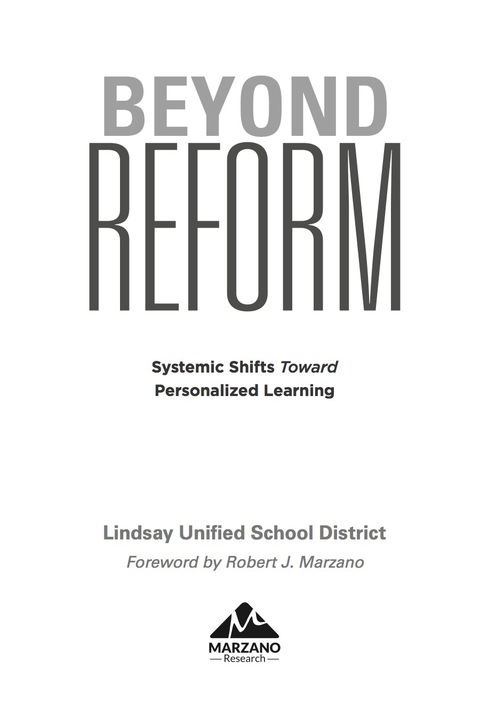 BEYOND
REFORM

Systemic Shifts Toward
Personalized Learning

Lindsay Unified School District
Foreword by Robert J. Marzano

MARZANO
Research